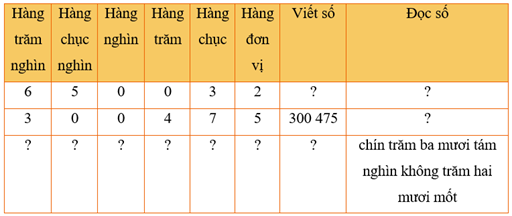 | Hàng trăm nghìn | Hàng chục nghìn | Hàng nghìn | Hàng trăm | Hàng chục | Hàng đơn vị | Viết số | Đọc số |
|---|---|---|---|---|---|---|---|
| 6 | 5 | 0 | 0 | 3 | 2 | ? | ? |
| 3 | 0 | 0 | 4 | 7 | 5 | 300 475 | ? |
| ? | ? | ? | ? | ? | ? | ? | chín trăm ba mươi tám nghìn không trăm hai mươi mốt |